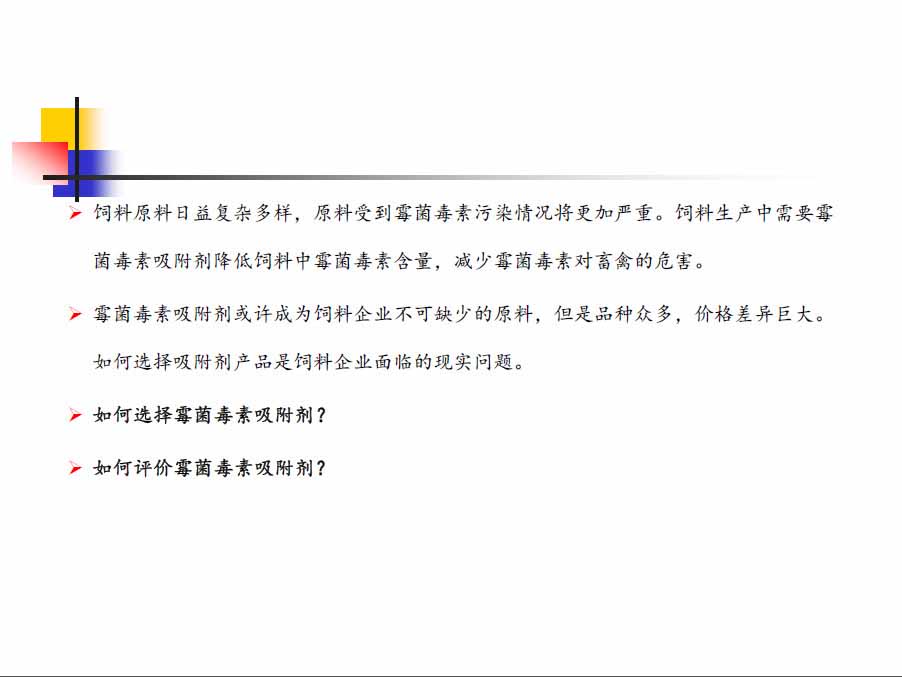 ➢ 饲料原料日益复杂多样，原料受到霉菌毒素污染情况将更加严重。饲料生产中需要霉菌毒素吸附剂降低饲料中霉菌毒素含量，减少霉菌毒素对畜禽的危害。

➢ 霉菌毒素吸附剂或许成为饲料企业不可缺少的原料，但是品种众多，价格差异巨大。如何选择吸附剂产品是饲料企业面临的现实问题。

➢ 如何选择霉菌毒素吸附剂？

➢ 如何评价霉菌毒素吸附剂？